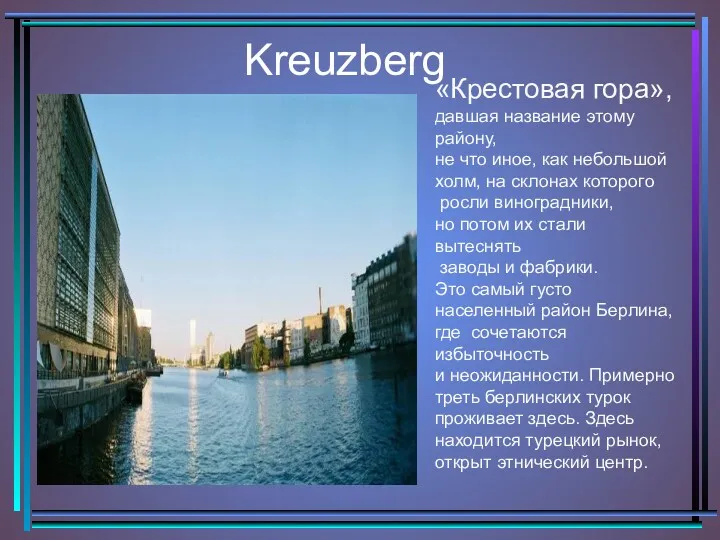 Kreuzberg

«Крестовая гора», давшая название этому району, не что иное, как небольшой холм, на склонах которого росли виноградники, но потом их стали вытеснять заводы и фабрики. Это самый густо населенный район Берлина, где сочетаются избыточность и неожиданности. Примерно треть берлинских турок проживает здесь. Здесь находится турецкий рынок, открыт этнический центр.